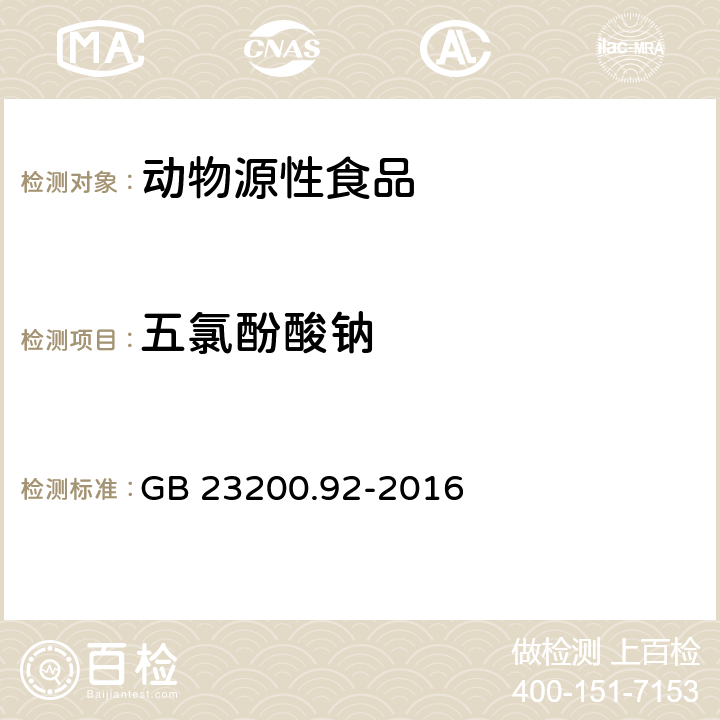 MA CNAS AC ilac-MRA

检测对象：动物源性食品

检测项目：五氯酚酸钠

检测标准：GB 23200.92-2016

百检
Baijiantest.com

做检测 上百检
400-151-7153